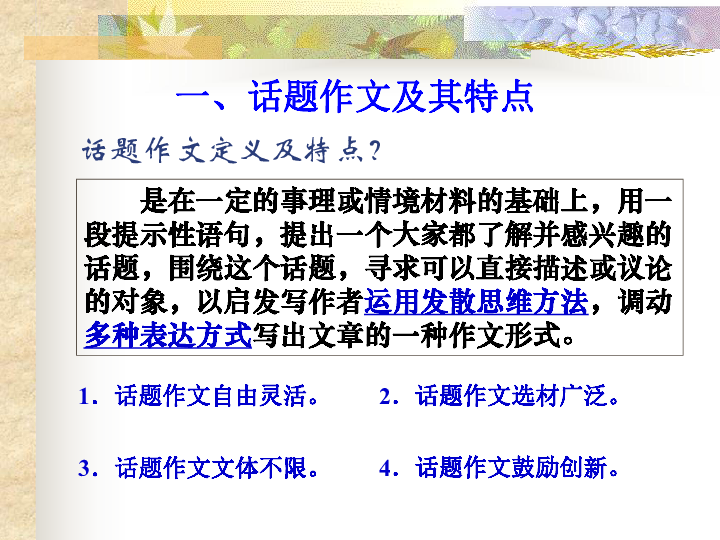 一、话题作文及其特点

话题作文定义及特点?

是在一定的事理或情境材料的基础上，用一段提示性语句，提出一个大家都了解并感兴趣的话题，围绕这个话题，寻求可以直接描述或议论的对象，以启发写作者运用发散思维方法，调动多种表达方式写出文章的一种作文形式。

1．话题作文自由灵活。

2．话题作文选材广泛。

3．话题作文文体不限。

4．话题作文鼓励创新。